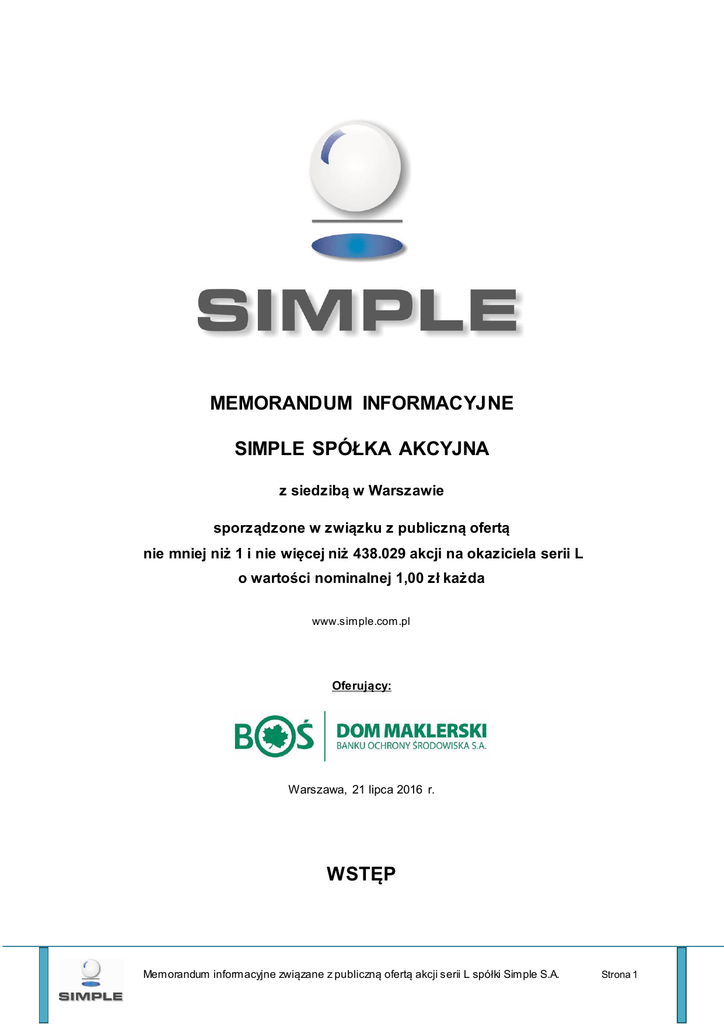 SIMPLE

MEMORANDUM INFORMACYJNE

SIMPLE SPÓŁKA AKCYJNA

z siedzibą w Warszawie

sporządzone w związku z publiczną ofertą
nie mniej niż 1 i nie więcej niż 438.029 akcji na okaziciela serii L
o wartości nominalnej 1,00 zł każda

www.simple.com.pl

Oferujący:

BOŚ DOM MAKLERSKI
BANKU OCHRONY ŚRODOWISKA S.A.

Warszawa, 21 lipca 2016 r.

WSTĘP

SIMPLE

Memorandum informacyjne związane z publiczną ofertą akcji serii L spółki Simple S.A.

Strona 1